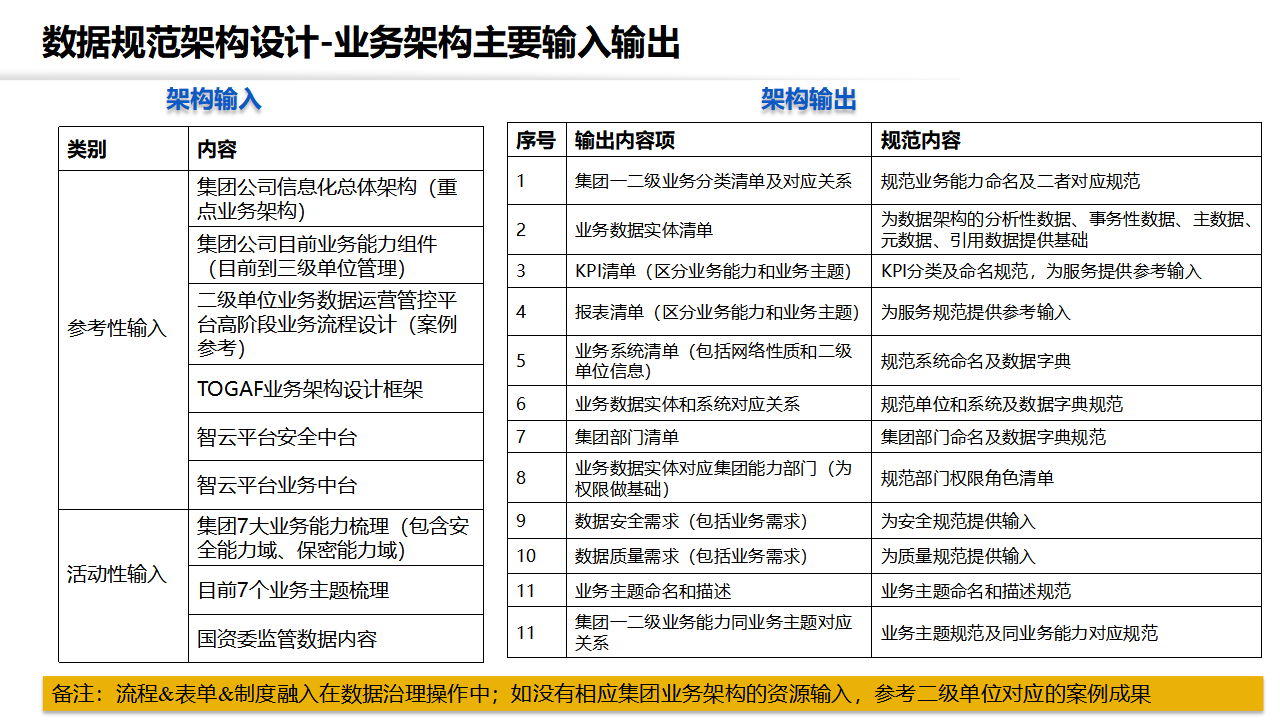 数据规范架构设计-业务架构主要输入输出

架构输入

| 类别 | 内容 |
|---|---|
| 参考性输入 | 集团公司信息化总体架构（重点业务架构） |
|  | 集团公司目前业务能力组件（目前到三级单位管理） |
|  | 二级单位业务数据运营管控平台高阶段业务流程设计（案例参考） |
|  | TOGAF业务架构设计框架 |
|  | 智云平台安全中台 |
|  | 智云平台业务中台 |
| 活动性输入 | 集团7大业务能力梳理（包含安全能力域、保密能力域） |
|  | 目前7个业务主题梳理 |
|  | 国资委监管数据内容 |

架构输出

| 序号 | 输出内容项 | 规范内容 |
|---|---|---|
| 1 | 集团一二级业务分类清单及对应关系 | 规范业务能力命名及二者对应规范 |
| 2 | 业务数据实体清单 | 为数据架构的分析性数据、事务性数据、主数据、元数据、引用数据提供基础 |
| 3 | KPI清单（区分业务能力和业务主题） | KPI分类及命名规范，为服务提供参考输入 |
| 4 | 报表清单（区分业务能力和业务主题） | 为服务规范提供参考输入 |
| 5 | 业务系统清单（包括网络性质和二级单位信息） | 规范系统命名及数据字典 |
| 6 | 业务数据实体和系统对应关系 | 规范单位和系统及数据字典规范 |
| 7 | 集团部门清单 | 集团部门命名及数据字典规范 |
| 8 | 业务数据实体对应集团能力部门（为权限做基础） | 规范部门权限角色清单 |
| 9 | 数据安全需求（包括业务需求） | 为安全规范提供输入 |
| 10 | 数据质量需求（包括业务需求） | 为质量规范提供输入 |
| 11 | 业务主题命名和描述 | 业务主题命名和描述规范 |
| 11 | 集团一二级业务能力同业务主题对应关系 | 业务主题规范及同业务能力对应规范 |

备注：流程&表单&制度融入在数据治理操作中；如没有相应集团业务架构的资源输入，参考二级单位对应的案例成果